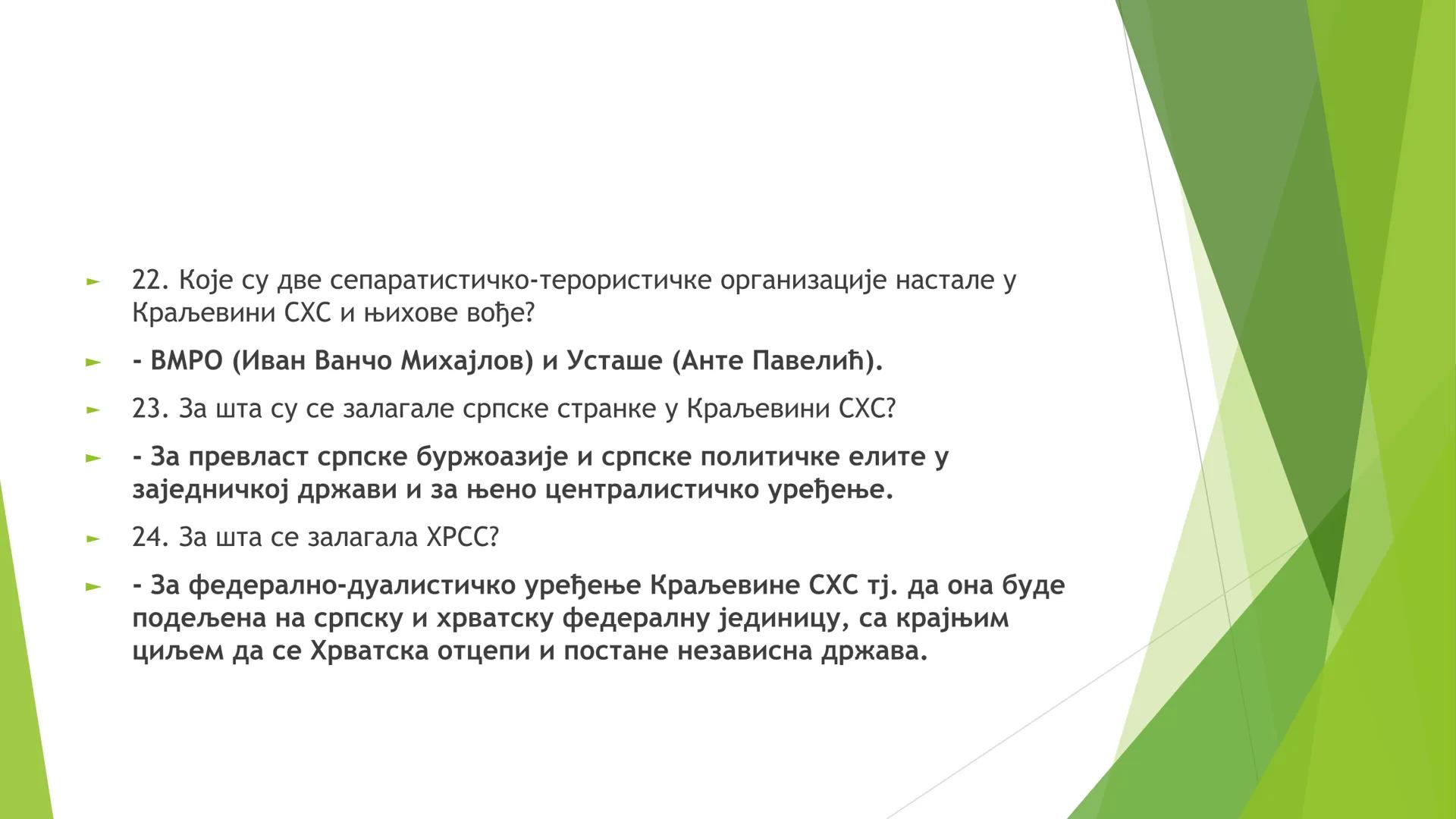 22. Које су две сепаратистичко-терористичке организације настале у Краљевини СХС и њихове вође?

- ВМРО (Иван Ванчо Михајлов) и Усташе (Анте Павелић).

23. За шта су се залагале српске странке у Краљевини СХС?

- За превласт српске буржоазије и српске политичке елите у заједничкој држави и за њено централистичко уређење.

24. За шта се залагала ХРСС?

- За федерално-дуалистичко уређење Краљевине СХС тј. да она буде подељена на српску и хрватску федералну јединицу, са крајњим циљем да се Хрватска отцепи и постане независна држава.